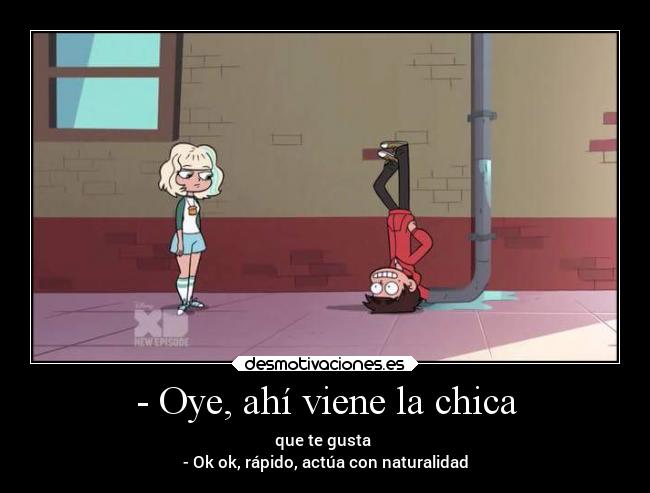 Disney XD
NEW EPISODE

desmotivaciones.es

- Oye, ahí viene la chica

que te gusta
- Ok ok, rápido, actúa con naturalidad